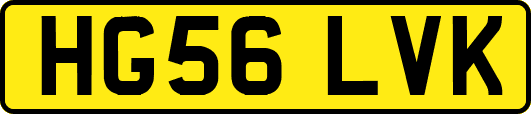 HG56 LVK